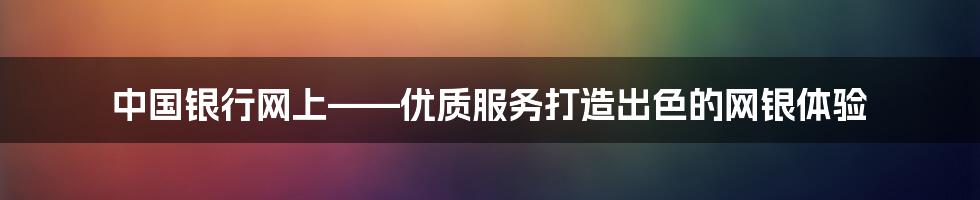 中国银行网上——优质服务打造出色的网银体验